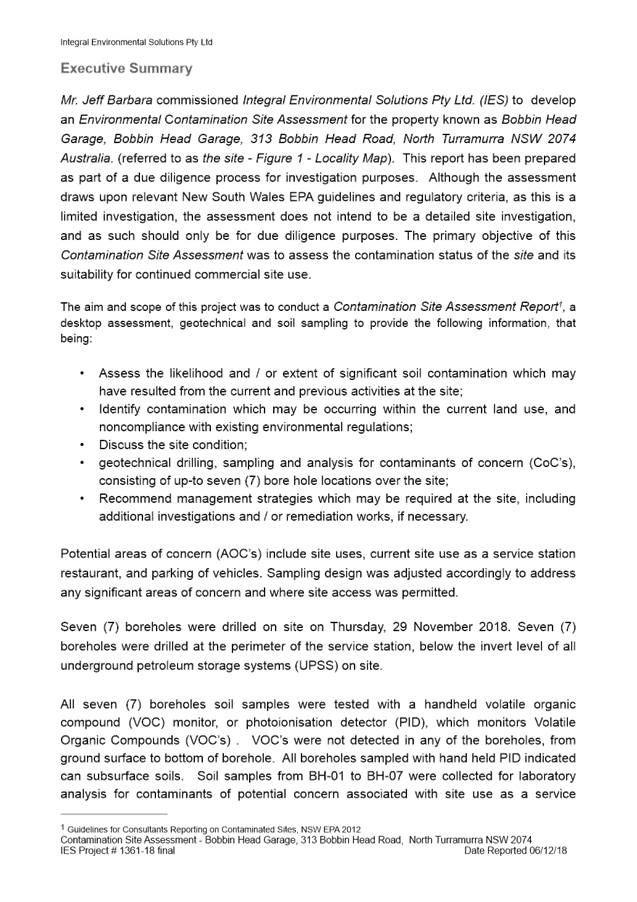 Integral Environmental Solutions Pty Ltd

Executive Summary

Mr. Jeff Barbara commissioned Integral Environmental Solutions Pty Ltd. (IES) to develop an Environmental Contamination Site Assessment for the property known as Bobbin Head Garage, Bobbin Head Garage, 313 Bobbin Head Road, North Turramurra NSW 2074 Australia. (referred to as the site - Figure 1 - Locality Map). This report has been prepared as part of a due diligence process for investigation purposes. Although the assessment draws upon relevant New South Wales EPA guidelines and regulatory criteria, as this is a limited investigation, the assessment does not intend to be a detailed site investigation, and as such should only be for due diligence purposes. The primary objective of this Contamination Site Assessment was to assess the contamination status of the site and its suitability for continued commercial site use.

The aim and scope of this project was to conduct a Contamination Site Assessment Report$^1$, a desktop assessment, geotechnical and soil sampling to provide the following information, that being:

• Assess the likelihood and / or extent of significant soil contamination which may have resulted from the current and previous activities at the site;
• Identify contamination which may be occurring within the current land use, and noncompliance with existing environmental regulations;
• Discuss the site condition;
• geotechnical drilling, sampling and analysis for contaminants of concern (CoC's), consisting of up-to seven (7) bore hole locations over the site;
• Recommend management strategies which may be required at the site, including additional investigations and / or remediation works, if necessary.

Potential areas of concern (AOC's) include site uses, current site use as a service station restaurant, and parking of vehicles. Sampling design was adjusted accordingly to address any significant areas of concern and where site access was permitted.

Seven (7) boreholes were drilled on site on Thursday, 29 November 2018. Seven (7) boreholes were drilled at the perimeter of the service station, below the invert level of all underground petroleum storage systems (UPSS) on site.

All seven (7) boreholes soil samples were tested with a handheld volatile organic compound (VOC) monitor, or photoionisation detector (PID), which monitors Volatile Organic Compounds (VOC's) . VOC's were not detected in any of the boreholes, from ground surface to bottom of borehole. All boreholes sampled with hand held PID indicated can subsurface soils. Soil samples from BH-01 to BH-07 were collected for laboratory analysis for contaminants of potential concern associated with site use as a service

$^1$ Guidelines for Consultants Reporting on Contaminated Sites, NSW EPA 2012
Contamination Site Assessment - Bobbin Head Garage, 313 Bobbin Head Road, North Turramurra NSW 2074
IES Project # 1361-18 final Date Reported 06/12/18